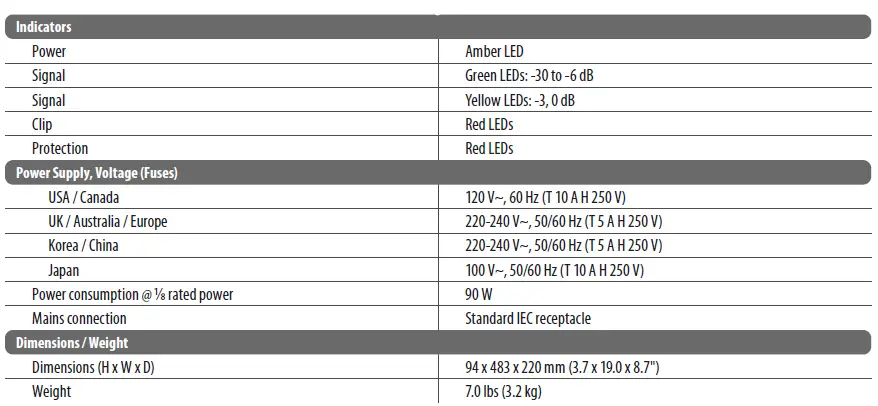 | Indicators | |
|---|---|
| Power | Amber LED |
| Signal | Green LEDs: -30 to -6 dB |
| Signal | Yellow LEDs: -3, 0 dB |
| Clip | Red LEDs |
| Protection | Red LEDs |
| **Power Supply, Voltage (Fuses)** | |
| USA / Canada | 120 V~, 60 Hz (T 10 A H 250 V) |
| UK / Australia / Europe | 220-240 V~, 50/60 Hz (T 5 A H 250 V) |
| Korea / China | 220-240 V~, 50/60 Hz (T 5 A H 250 V) |
| Japan | 100 V~, 50/60 Hz (T 10 A H 250 V) |
| Power consumption @ ⅛ rated power | 90 W |
| Mains connection | Standard IEC receptacle |
| **Dimensions / Weight** | |
| Dimensions (H x W x D) | 94 x 483 x 220 mm (3.7 x 19.0 x 8.7") |
| Weight | 7.0 lbs (3.2 kg) |